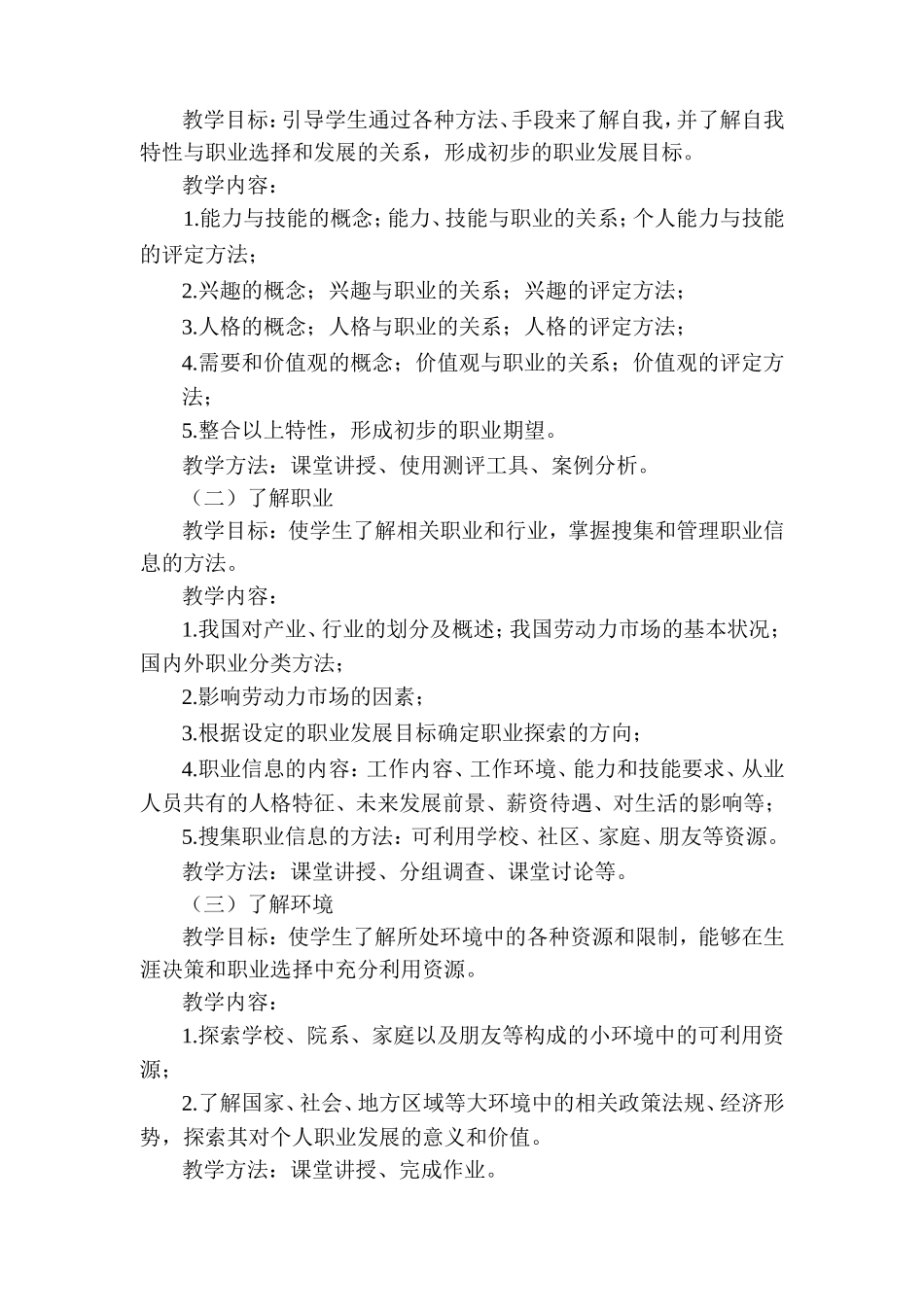 教学目标：引导学生通过各种方法、手段来了解自我，并了解自我特性与职业选择和发展的关系，形成初步的职业发展目标。

教学内容：

1.能力与技能的概念；能力、技能与职业的关系；个人能力与技能的评定方法；

2.兴趣的概念；兴趣与职业的关系；兴趣的评定方法；

3.人格的概念；人格与职业的关系；人格的评定方法；

4.需要和价值观的概念；价值观与职业的关系；价值观的评定方法；

5.整合以上特性，形成初步的职业期望。

教学方法：课堂讲授、使用测评工具、案例分析。

（二）了解职业

教学目标：使学生了解相关职业和行业，掌握搜集和管理职业信息的方法。

教学内容：

1.我国对产业、行业的划分及概述；我国劳动力市场的基本状况；国内外职业分类方法；

2.影响劳动力市场的因素；

3.根据设定的职业发展目标确定职业探索的方向；

4.职业信息的内容：工作内容、工作环境、能力和技能要求、从业人员共有的人格特征、未来发展前景、薪资待遇、对生活的影响等；

5.搜集职业信息的方法：可利用学校、社区、家庭、朋友等资源。

教学方法：课堂讲授、分组调查、课堂讨论等。

（三）了解环境

教学目标：使学生了解所处环境中的各种资源和限制，能够在生涯决策和职业选择中充分利用资源。

教学内容：

1.探索学校、院系、家庭以及朋友等构成的小环境中的可利用资源；

2.了解国家、社会、地方区域等大环境中的相关政策法规、经济形势，探索其对个人职业发展的意义和价值。

教学方法：课堂讲授、完成作业。